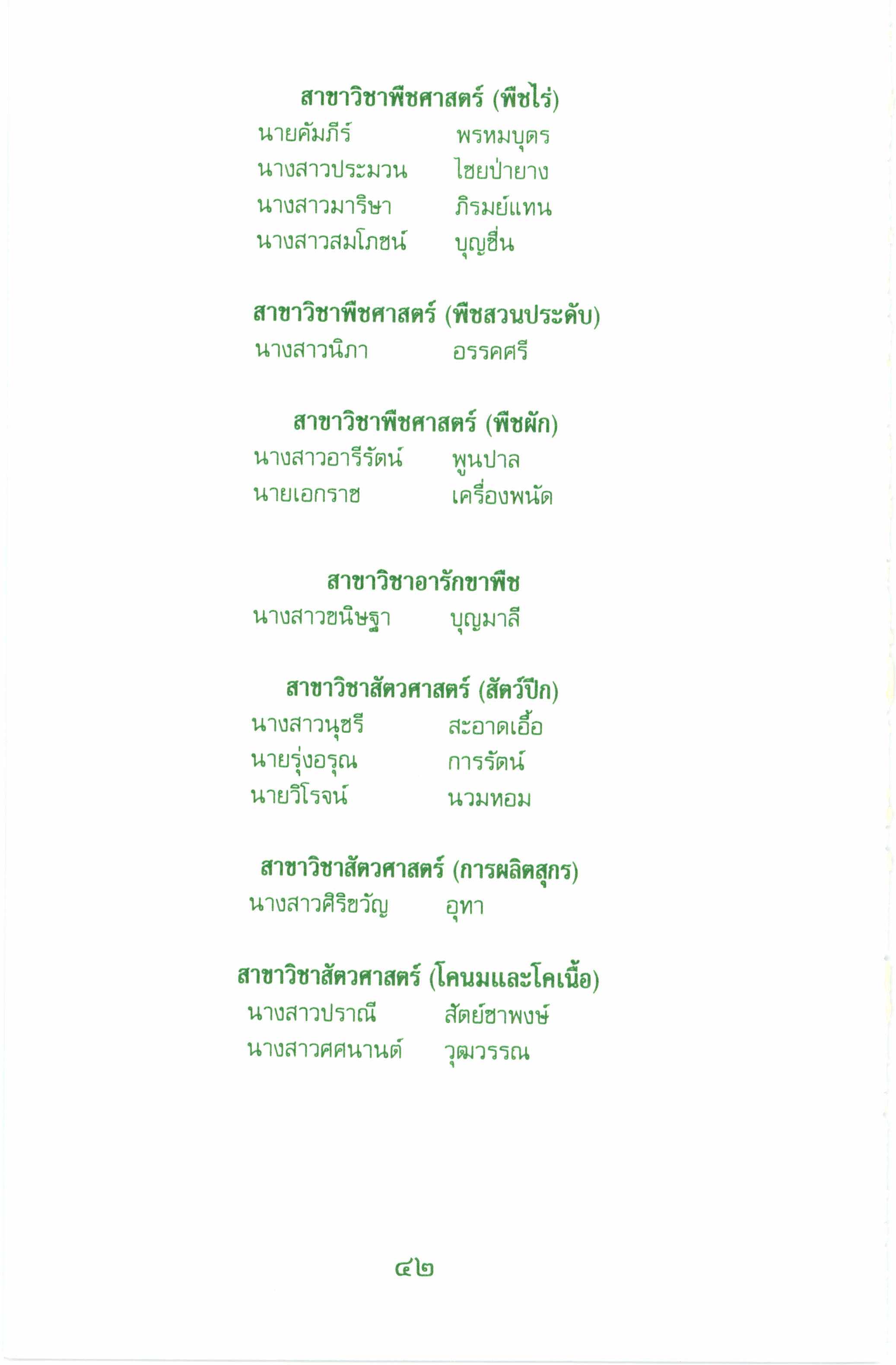 สาขาวิชาพืชศาสตร์ (พืชไร่)

นายคัมภีร์ พรหมบุตร
นางสาวประมวน ไชยป่ายาง
นางสาวมาริษา ภิรมย์แทน
นางสาวสมโภชน์ บุญชื่น

สาขาวิชาพืชศาสตร์ (พืชสวนประดับ)

นางสาวนิภา อรรคศรี

สาขาวิชาพืชศาสตร์ (พืชผัก)

นางสาวอารีรัตน์ พูนปาล
นายเอกราช เครื่องพนัด

สาขาวิชาอารักขาพืช

นางสาวขนิษฐา บุญมาลี

สาขาวิชาสัตวศาสตร์ (สัตว์ปีก)

นางสาวนุชรี สะอาดเอื้อ
นายรุ่งอรุณ การรัตน์
นายวิโรจน์ นวมหอม

สาขาวิชาสัตวศาสตร์ (การผลิตสุกร)

นางสาวศิริขวัญ อุทา

สาขาวิชาสัตวศาสตร์ (โคนมและโคเนื้อ)

นางสาวปราณี สัตย์ซาพงษ์
นางสาวศศนานต์ วุฒวรรณ

๔๒